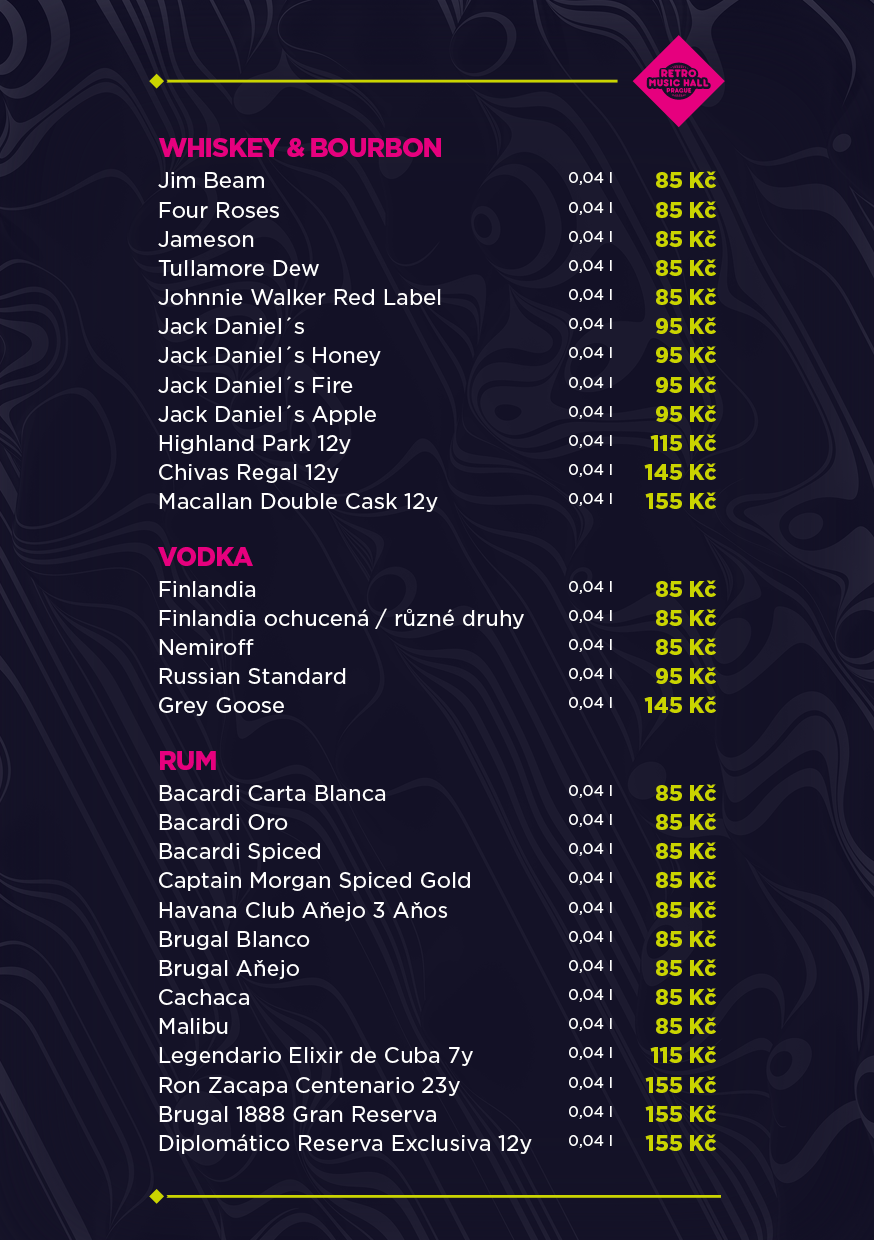 RETRO MUSIC HALL PRAGUE

WHISKEY & BOURBON

| | | |
|---|---|---|
| Jim Beam | 0,04 l | 85 Kč |
| Four Roses | 0,04 l | 85 Kč |
| Jameson | 0,04 l | 85 Kč |
| Tullamore Dew | 0,04 l | 85 Kč |
| Johnnie Walker Red Label | 0,04 l | 85 Kč |
| Jack Daniel´s | 0,04 l | 95 Kč |
| Jack Daniel´s Honey | 0,04 l | 95 Kč |
| Jack Daniel´s Fire | 0,04 l | 95 Kč |
| Jack Daniel´s Apple | 0,04 l | 95 Kč |
| Highland Park 12y | 0,04 l | 115 Kč |
| Chivas Regal 12y | 0,04 l | 145 Kč |
| Macallan Double Cask 12y | 0,04 l | 155 Kč |

VODKA

| | | |
|---|---|---|
| Finlandia | 0,04 l | 85 Kč |
| Finlandia ochucená / různé druhy | 0,04 l | 85 Kč |
| Nemiroff | 0,04 l | 85 Kč |
| Russian Standard | 0,04 l | 95 Kč |
| Grey Goose | 0,04 l | 145 Kč |

RUM

| | | |
|---|---|---|
| Bacardi Carta Blanca | 0,04 l | 85 Kč |
| Bacardi Oro | 0,04 l | 85 Kč |
| Bacardi Spiced | 0,04 l | 85 Kč |
| Captain Morgan Spiced Gold | 0,04 l | 85 Kč |
| Havana Club Aňejo 3 Aňos | 0,04 l | 85 Kč |
| Brugal Blanco | 0,04 l | 85 Kč |
| Brugal Aňejo | 0,04 l | 85 Kč |
| Cachaca | 0,04 l | 85 Kč |
| Malibu | 0,04 l | 85 Kč |
| Legendario Elixir de Cuba 7y | 0,04 l | 115 Kč |
| Ron Zacapa Centenario 23y | 0,04 l | 155 Kč |
| Brugal 1888 Gran Reserva | 0,04 l | 155 Kč |
| Diplomático Reserva Exclusiva 12y | 0,04 l | 155 Kč |